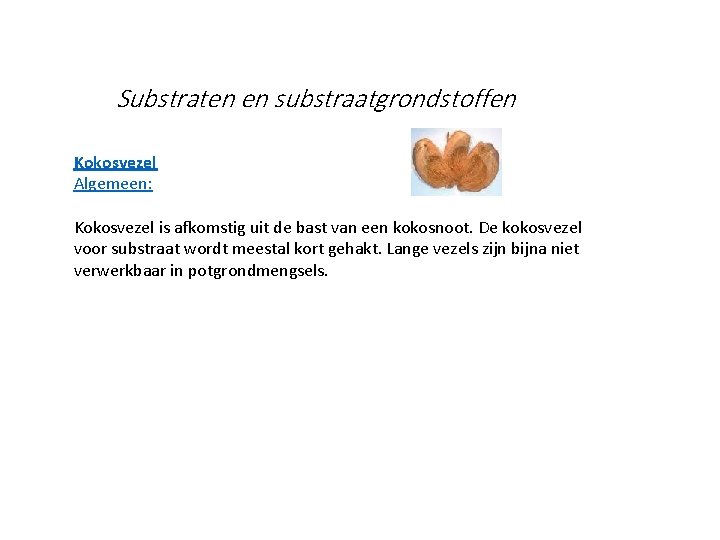 Substraten en substraatgrondstoffen

Kokosvezel
Algemeen:

Kokosvezel is afkomstig uit de bast van een kokosnoot. De kokosvezel voor substraat wordt meestal kort gehakt. Lange vezels zijn bijna niet verwerkbaar in potgrondmengsels.